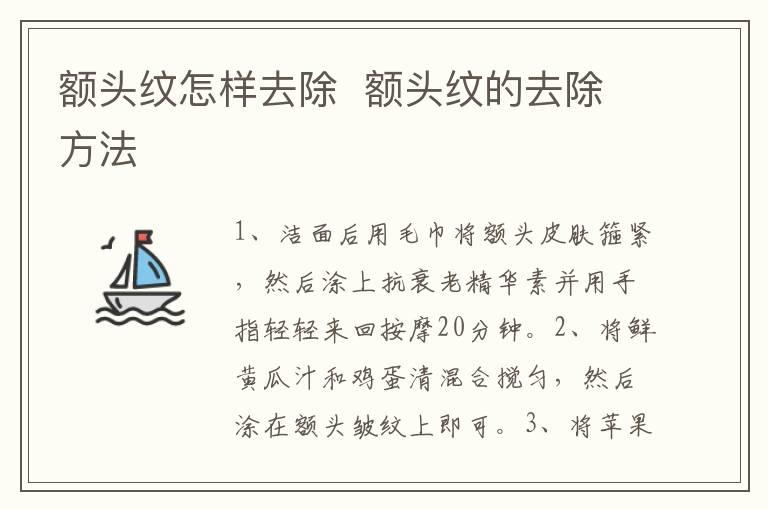 额头纹怎样去除 额头纹的去除方法

1、洁面后用毛巾将额头皮肤箍紧，然后涂上抗衰老精华素并用手指轻轻来回按摩20分钟。2、将鲜黄瓜汁和鸡蛋清混合搅匀，然后涂在额头皱纹上即可。3、将苹果